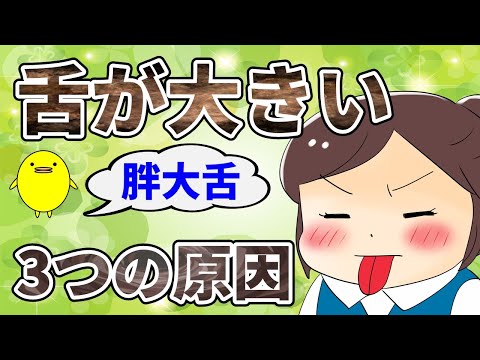 舌が大きい

胖大舌

3つの原因